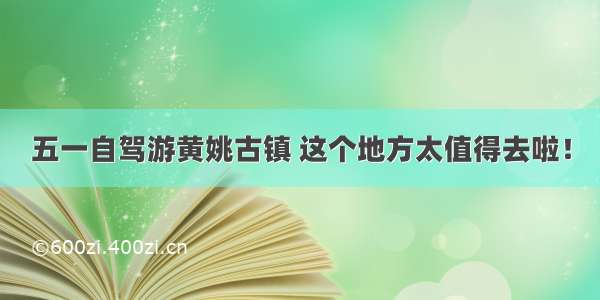 五一自驾游黄姚古镇 这个地方太值得去啦！

©600zi.400zi.cn